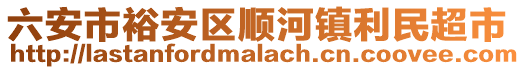 六安市裕安区顺河镇利民超市
http://lastanfordmalach.cn.coovee.com